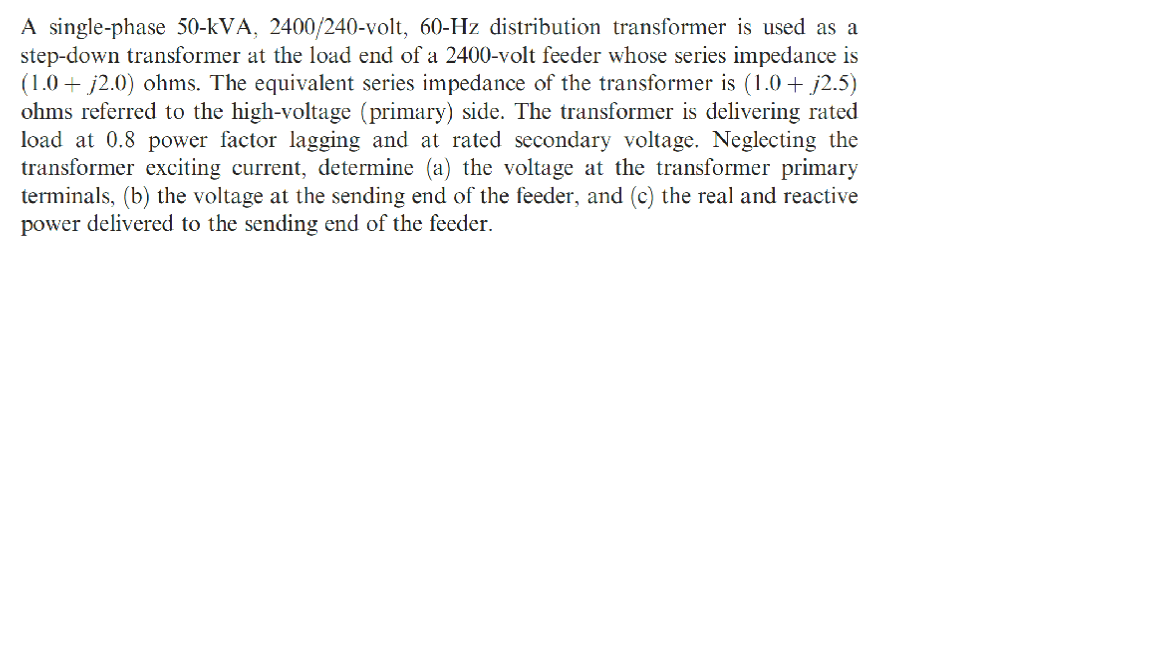 A single-phase 50-kVA, 2400/240-volt, 60-Hz distribution transformer is used as a step-down transformer at the load end of a 2400-volt feeder whose series impedance is $(1.0 + j2.0)$ ohms. The equivalent series impedance of the transformer is $(1.0 + j2.5)$ ohms referred to the high-voltage (primary) side. The transformer is delivering rated load at 0.8 power factor lagging and at rated secondary voltage. Neglecting the transformer exciting current, determine (a) the voltage at the transformer primary terminals, (b) the voltage at the sending end of the feeder, and (c) the real and reactive power delivered to the sending end of the feeder.